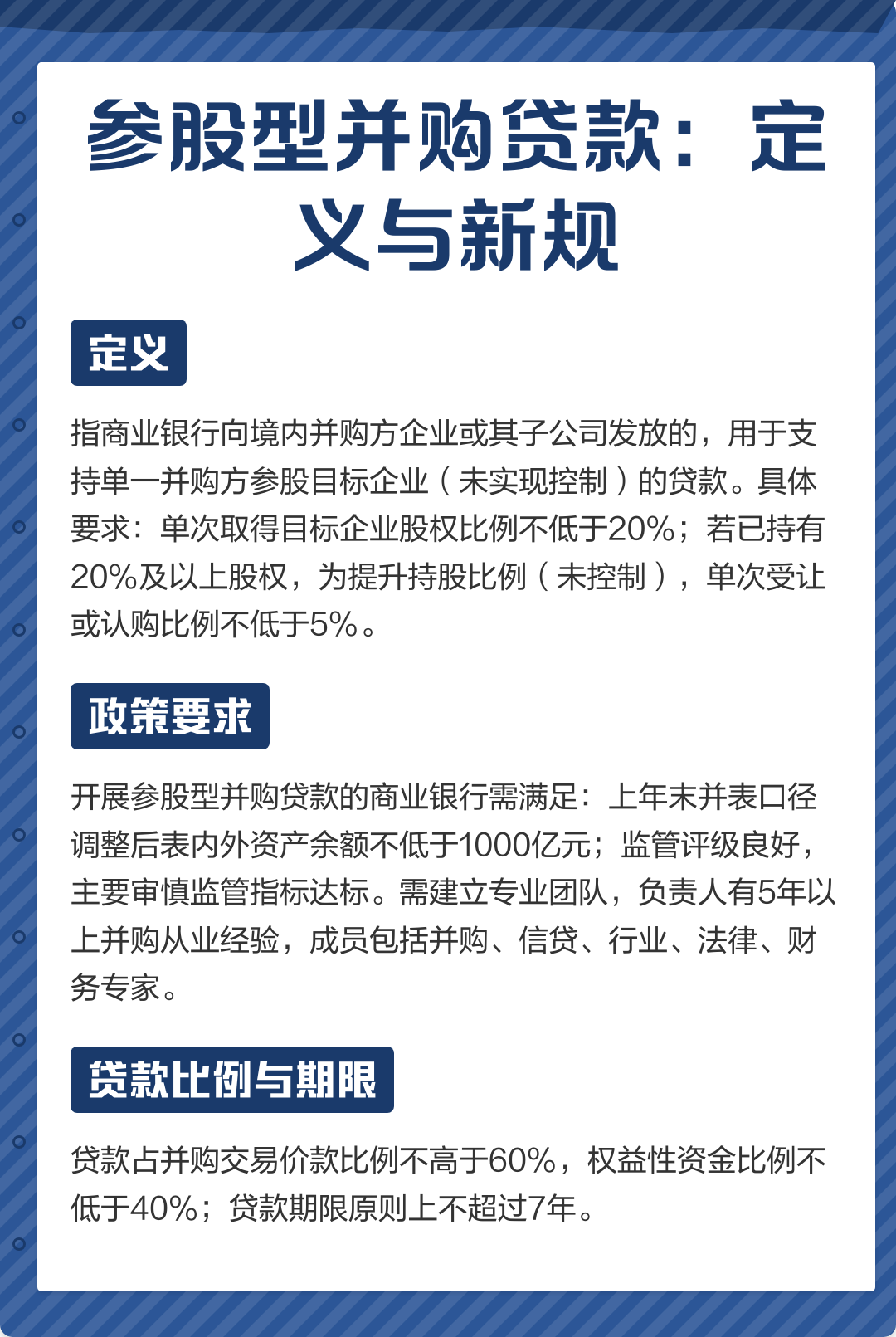 参股型并购贷款：定义与新规

定义

指商业银行向境内并购方企业或其子公司发放的，用于支持单一并购方参股目标企业（未实现控制）的贷款。具体要求：单次取得目标企业股权比例不低于20%；若已持有20%及以上股权，为提升持股比例（未控制），单次受让或认购比例不低于5%。

政策要求

开展参股型并购贷款的商业银行需满足：上年末并表口径调整后表内外资产余额不低于1000亿元；监管评级良好，主要审慎监管指标达标。需建立专业团队，负责人有5年以上并购从业经验，成员包括并购、信贷、行业、法律、财务专家。

贷款比例与期限

贷款占并购交易价款比例不高于60%，权益性资金比例不低于40%；贷款期限原则上不超过7年。